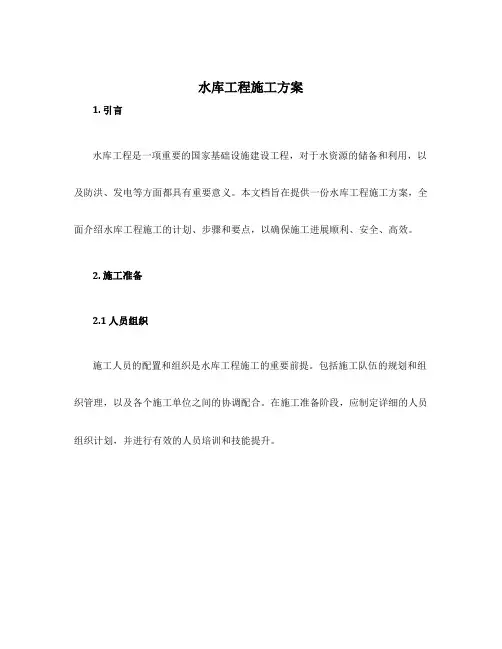 水库工程施工方案

1. 引言

水库工程是一项重要的国家基础设施建设工程，对于水资源的储备和利用，以及防洪、发电等方面都具有重要意义。本文档旨在提供一份水库工程施工方案，全面介绍水库工程施工的计划、步骤和要点，以确保施工进展顺利、安全、高效。

2. 施工准备

2.1 人员组织

施工人员的配置和组织是水库工程施工的重要前提。包括施工队伍的规划和组织管理，以及各个施工单位之间的协调配合。在施工准备阶段，应制定详细的人员组织计划，并进行有效的人员培训和技能提升。